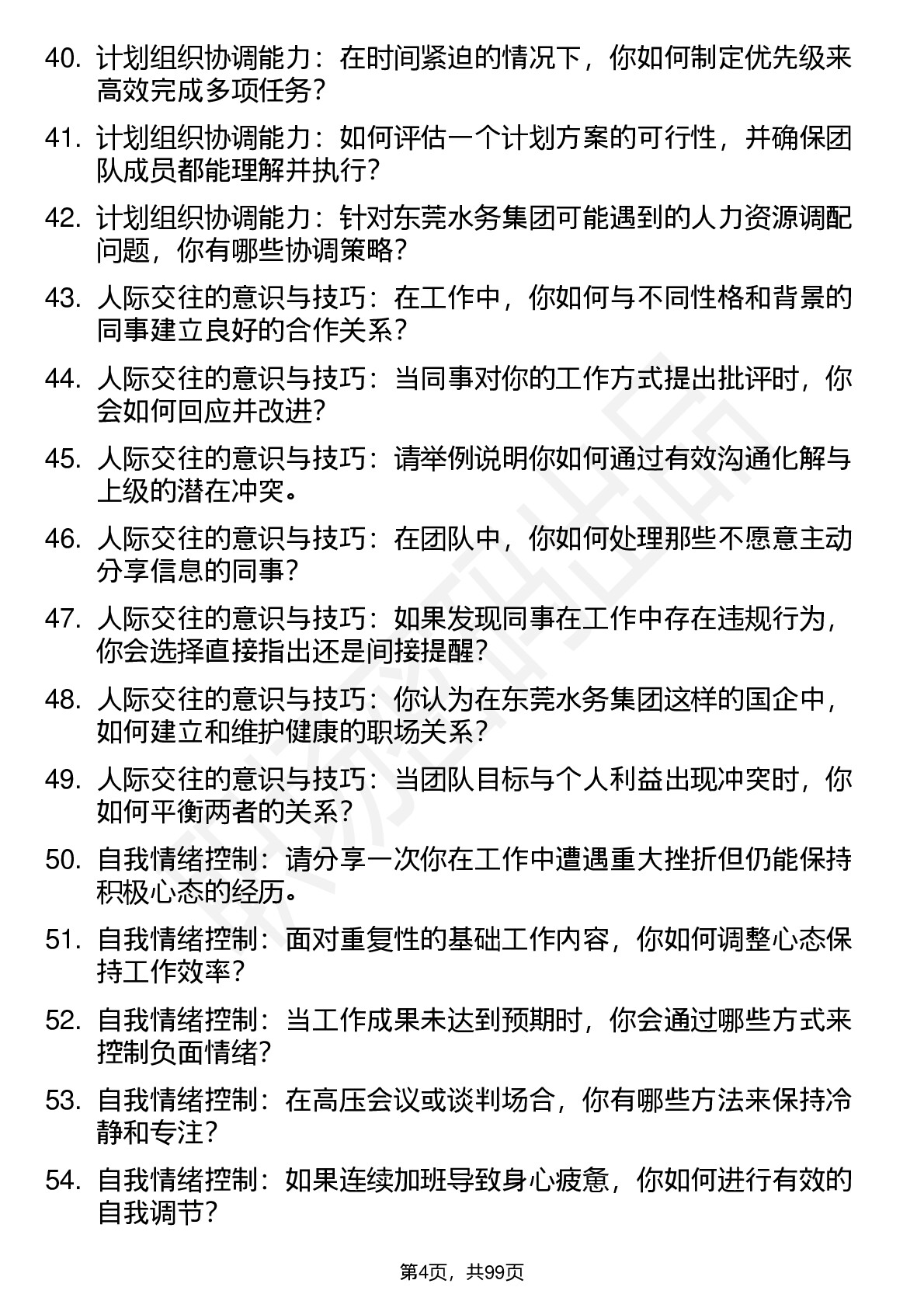 40. 计划组织协调能力：在时间紧迫的情况下，你如何制定优先级来高效完成多项任务？

41. 计划组织协调能力：如何评估一个计划方案的可行性，并确保团队成员都能理解并执行？

42. 计划组织协调能力：针对东莞水务集团可能遇到的人力资源调配问题，你有哪些协调策略？

43. 人际交往的意识与技巧：在工作中，你如何与不同性格和背景的同事建立良好的合作关系？

44. 人际交往的意识与技巧：当同事对你的工作方式提出批评时，你会如何回应并改进？

45. 人际交往的意识与技巧：请举例说明你如何通过有效沟通化解与上级的潜在冲突。

46. 人际交往的意识与技巧：在团队中，你如何处理那些不愿意主动分享信息的同事？

47. 人际交往的意识与技巧：如果发现同事在工作中存在违规行为，你会选择直接指出还是间接提醒？

48. 人际交往的意识与技巧：你认为在东莞水务集团这样的国企中，如何建立和维护健康的职场关系？

49. 人际交往的意识与技巧：当团队目标与个人利益出现冲突时，你如何平衡两者的关系？

50. 自我情绪控制：请分享一次你在工作中遭遇重大挫折但仍能保持积极心态的经历。

51. 自我情绪控制：面对重复性的基础工作内容，你如何调整心态保持工作效率？

52. 自我情绪控制：当工作成果未达到预期时，你会通过哪些方式来控制负面情绪？

53. 自我情绪控制：在高压会议或谈判场合，你有哪些方法来保持冷静和专注？

54. 自我情绪控制：如果连续加班导致身心疲惫，你如何进行有效的自我调节？

第4页，共99页